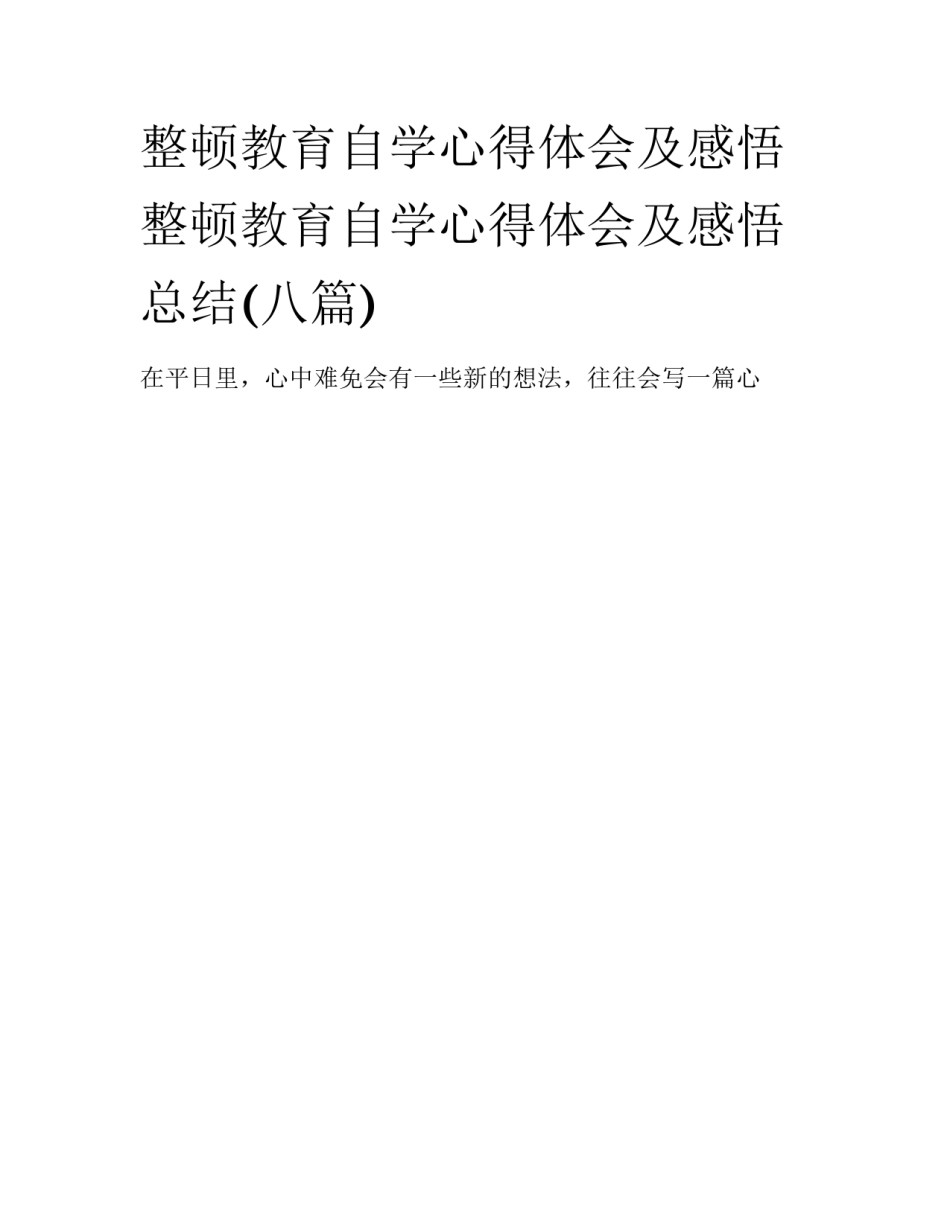 整顿教育自学心得体会及感悟整顿教育自学心得体会及感悟总结(八篇)

在平日里，心中难免会有一些新的想法，往往会写一篇心